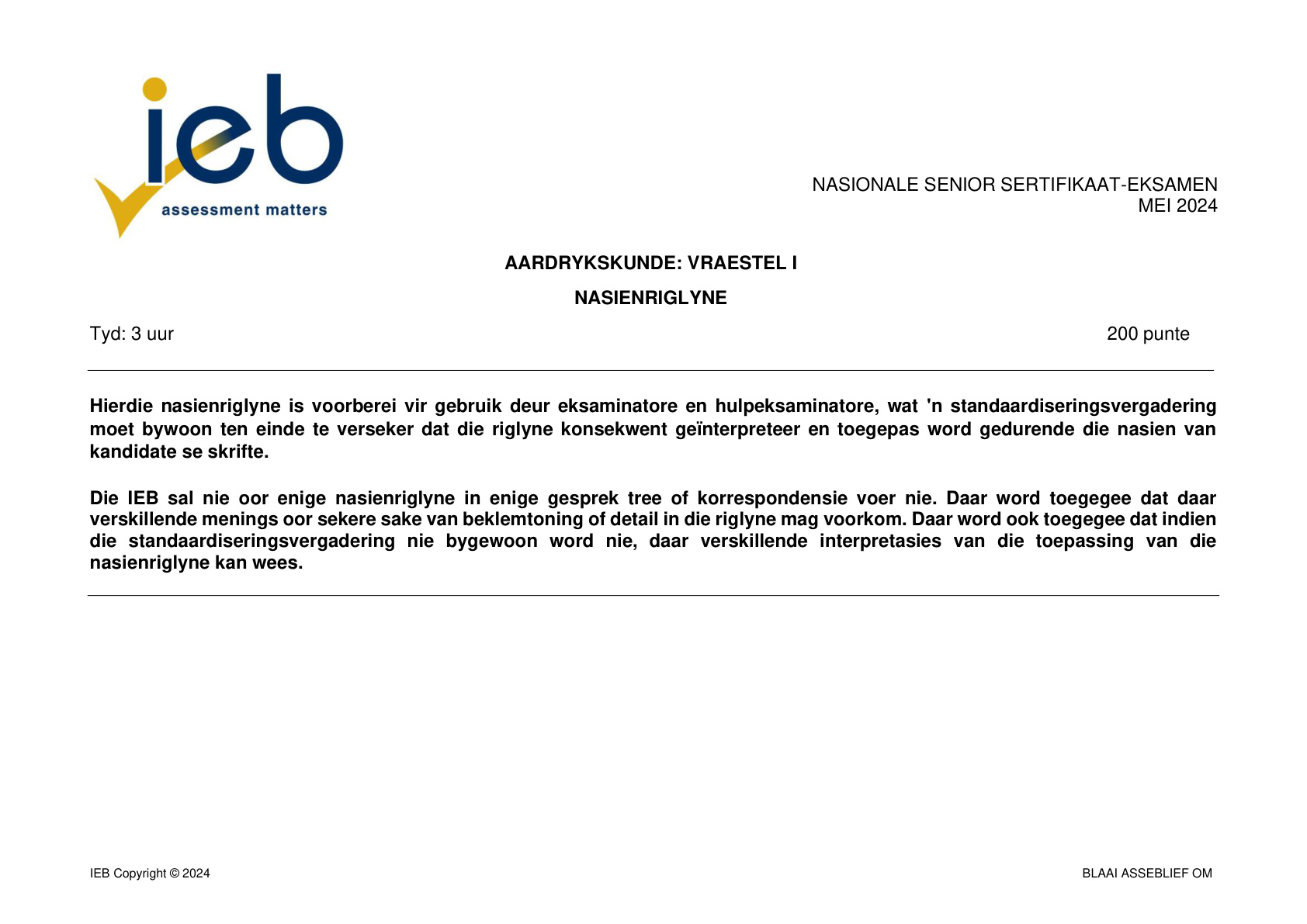 ieb
assessment matters

NASIONALE SENIOR SERTIFIKAAT-EKSAMEN
MEI 2024

AARDRYKSKUNDE: VRAESTEL I

NASIENRIGLYNE

Tyd: 3 uur 200 punte

Hierdie nasienriglyne is voorberei vir gebruik deur eksaminatore en hulpeksaminatore, wat 'n standaardiseringsvergadering moet bywoon ten einde te verseker dat die riglyne konsekwent geïnterpreteer en toegepas word gedurende die nasien van kandidate se skrifte.

Die IEB sal nie oor enige nasienriglyne in enige gesprek tree of korrespondensie voer nie. Daar word toegegee dat daar verskillende menings oor sekere sake van beklemtoning of detail in die riglyne mag voorkom. Daar word ook toegegee dat indien die standaardiseringsvergadering nie bygewoon word nie, daar verskillende interpretasies van die toepassing van die nasienriglyne kan wees.

IEB Copyright © 2024 BLAAI ASSEBLIEF OM